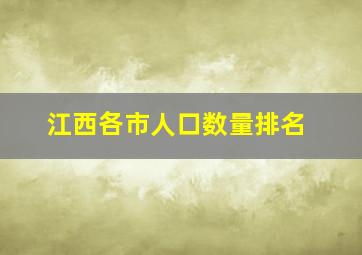 江西各市人口数量排名